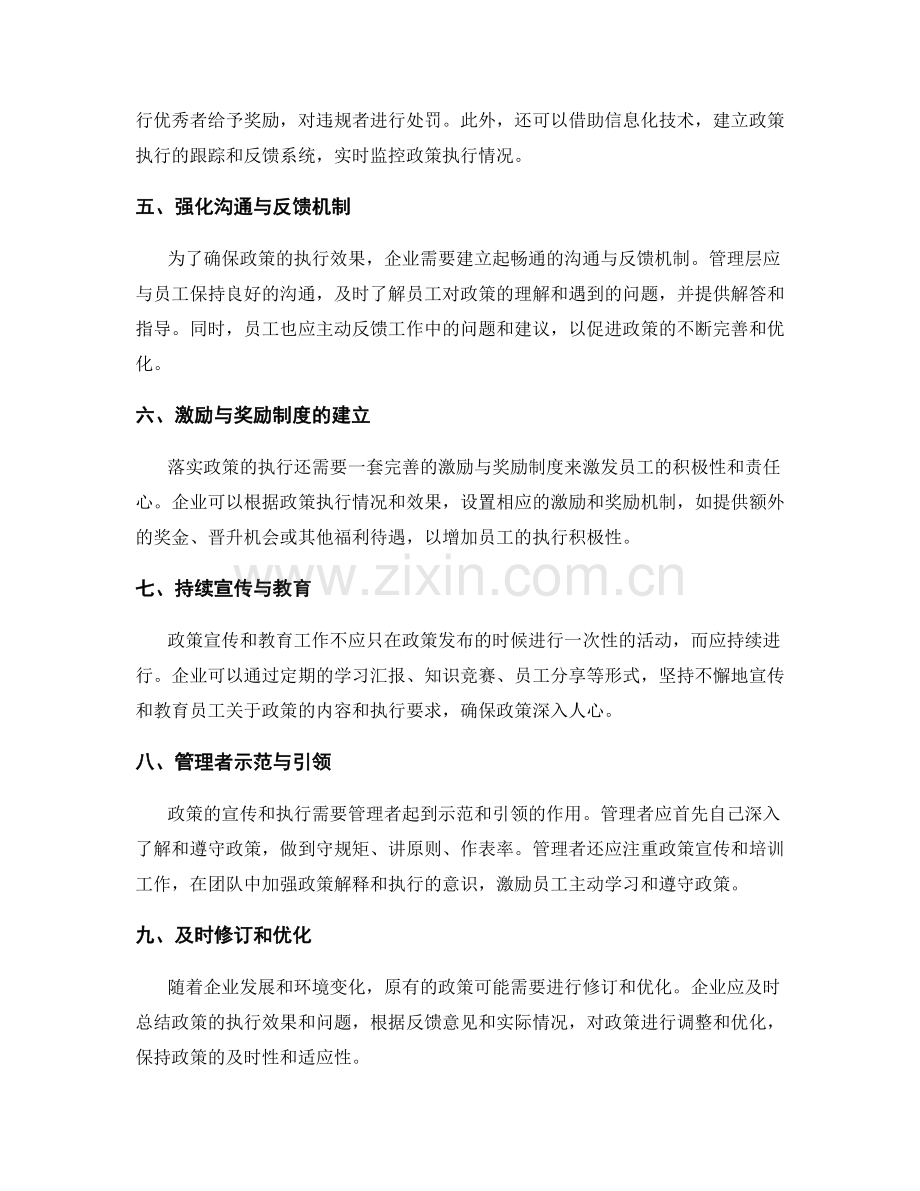 行优秀者给予奖励，对违规者进行处罚。此外，还可以借助信息化技术，建立政策执行的跟踪和反馈系统，实时监控政策执行情况。

五、强化沟通与反馈机制

为了确保政策的执行效果，企业需要建立起畅通的沟通与反馈机制。管理层应与员工保持良好的沟通，及时了解员工对政策的理解和遇到的问题，并提供解答和指导。同时，员工也应主动反馈工作中的问题和建议，以促进政策的不断完善和优化。

六、激励与奖励制度的建立

落实政策的执行还需要一套完善的激励与奖励制度来激发员工的积极性和责任心。企业可以根据政策执行情况和效果，设置相应的激励和奖励机制，如提供额外的奖金、晋升机会或其他福利待遇，以增加员工的执行积极性。

七、持续宣传与教育

政策宣传和教育工作不应只在政策发布的时候进行一次性的活动，而应持续进行。企业可以通过定期的学习汇报、知识竞赛、员工分享等形式，坚持不懈地宣传和教育员工关于政策的内容和执行要求，确保政策深入人心。

八、管理者示范与引领

政策的宣传和执行需要管理者起到示范和引领的作用。管理者应首先自己深入了解和遵守政策，做到守规矩、讲原则、作表率。管理者还应注重政策宣传和培训工作，在团队中加强政策解释和执行的意识，激励员工主动学习和遵守政策。

九、及时修订和优化

随着企业发展和环境变化，原有的政策可能需要进行修订和优化。企业应及时总结政策的执行效果和问题，根据反馈意见和实际情况，对政策进行调整和优化，保持政策的及时性和适应性。

www.zixin.com.cn